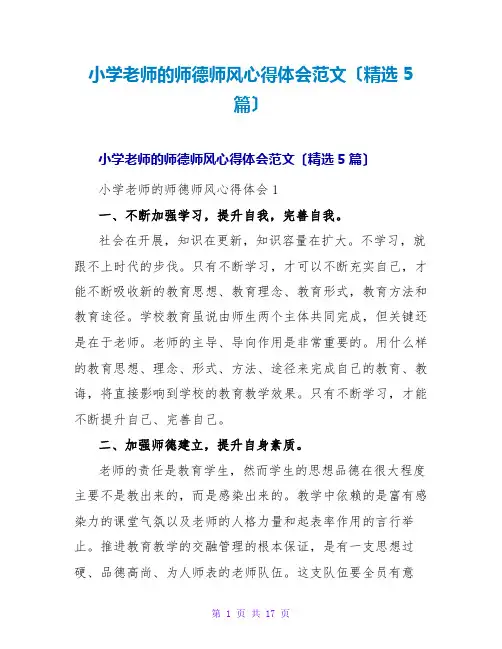 小学老师的师德师风心得体会范文〔精选 5 篇〕

小学老师的师德师风心得体会范文〔精选 5 篇〕

小学老师的师德师风心得体会 1

一、不断加强学习，提升自我，完善自我。

社会在开展，知识在更新，知识容量在扩大。不学习，就跟不上时代的步伐。只有不断学习，才可以不断充实自己，才能不断吸收新的教育思想、教育理念、教育形式，教育方法和教育途径。学校教育虽说由师生两个主体共同完成，但关键还是在于老师。老师的主导、导向作用是非常重要的。用什么样的教育思想、理念、形式、方法、途径来完成自己的教育、教诲，将直接影响到学校的教育教学效果。只有不断学习，才能不断提升自己、完善自己。

二、加强师德建立，提升自身素质。

老师的责任是教育学生，然而学生的思想品德在很大程度主要不是教出来的，而是感染出来的。教学中依赖的是富有感染力的课堂气氛以及老师的人格力量和起表率作用的言行举止。推进教育教学的交融管理的根本保证，是有一支思想过硬、品德高尚、为人师表的老师队伍。这支队伍要全员有意

第 1 页 共 17 页